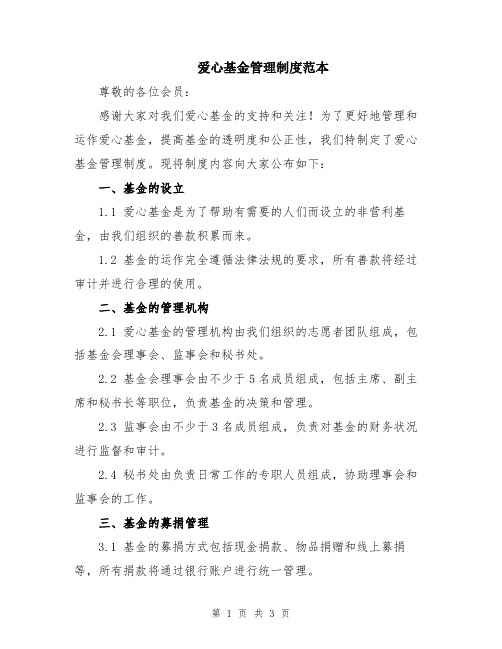 爱心基金管理制度范本

尊敬的各位会员：

感谢大家对我们爱心基金的支持和关注！为了更好地管理和运作爱心基金，提高基金的透明度和公正性，我们特制定了爱心基金管理制度。现将制度内容向大家公布如下：

一、基金的设立

1.1 爱心基金是为了帮助有需要的人们而设立的非营利基金，由我们组织的善款积累而来。

1.2 基金的运作完全遵循法律法规的要求，所有善款将经过审计并进行合理的使用。

二、基金的管理机构

2.1 爱心基金的管理机构由我们组织的志愿者团队组成，包括基金会理事会、监事会和秘书处。

2.2 基金会理事会由不少于5名成员组成，包括主席、副主席和秘书长等职位，负责基金的决策和管理。

2.3 监事会由不少于3名成员组成，负责对基金的财务状况进行监督和审计。

2.4 秘书处由负责日常工作的专职人员组成，协助理事会和监事会的工作。

三、基金的募捐管理

3.1 基金的募捐方式包括现金捐款、物品捐赠和线上募捐等，所有捐款将通过银行账户进行统一管理。

第 1 页 共 3 页